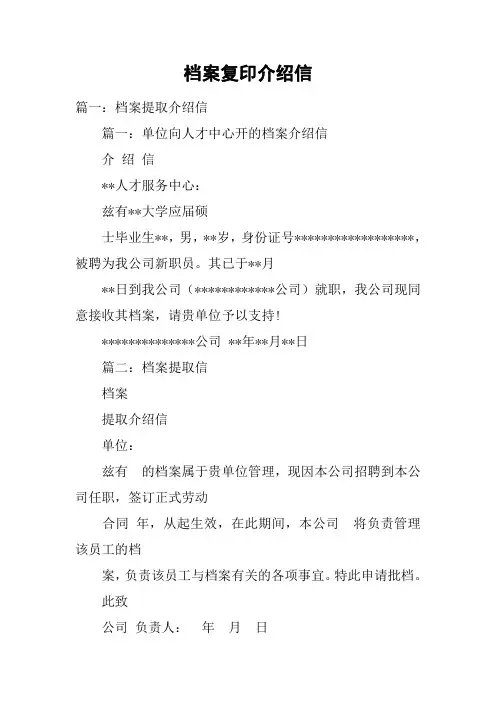 档案复印介绍信

篇一：档案提取介绍信

篇一：单位向人才中心开的档案介绍信

介 绍 信

**人才服务中心：

兹有**大学应届硕

士毕业生**，男，**岁，身份证号******************，被聘为我公司新职员。其已于**月

**日到我公司（************公司）就职，我公司现同意接收其档案，请贵单位予以支持！

**************公司 **年**月**日

篇二：档案提取信

档案

提取介绍信

单位：

兹有 的档案属于贵单位管理，现因本公司招聘到本公司任职，签订正式劳动

合同 年，从起生效，在此期间，本公司 将负责管理该员工的档

案，负责该员工与档案有关的各项事宜。特此申请批档。

此致

公司 负责人： 年 月 日